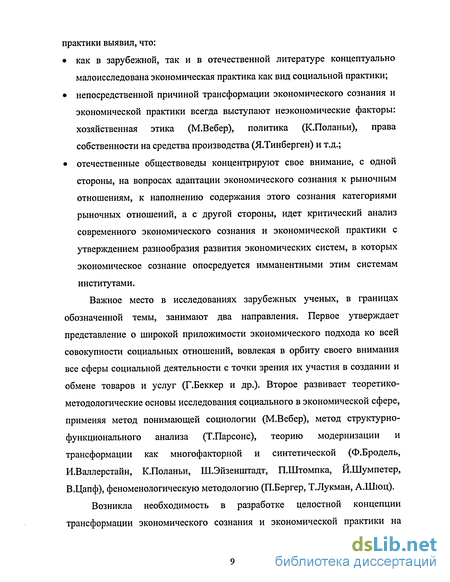 практики выявил, что:

• как в зарубежной, так и в отечественной литературе концептуально малоисследована экономическая практика как вид социальной практики;

• непосредственной причиной трансформации экономического сознания и экономической практики всегда выступают неэкономические факторы: хозяйственная этика (М.Вебер), политика (К.Поланьи), права собственности на средства производства (Я.Тинберген) и т.д.;

• отечественные обществоведы концентрируют свое внимание, с одной стороны, на вопросах адаптации экономического сознания к рыночным отношениям, к наполнению содержания этого сознания категориями рыночных отношений, а с другой стороны, идет критический анализ современного экономического сознания и экономической практики с утверждением разнообразия развития экономических систем, в которых экономическое сознание опосредуется имманентными этим системам институтами.

Важное место в исследованиях зарубежных ученых, в границах обозначенной темы, занимают два направления. Первое утверждает представление о широкой приложимости экономического подхода ко всей совокупности социальных отношений, вовлекая в орбиту своего внимания все сферы социальной деятельности с точки зрения их участия в создании и обмене товаров и услуг (Г.Беккер и др.). Второе развивает теоретико-методологические основы исследования социального в экономической сфере, применяя метод понимающей социологии (М.Вебер), метод структурно-функционального анализа (Т.Парсонс), теорию модернизации и трансформации как многофакторной и синтетической (Ф.Бродель, И.Валлерстайн, К.Поланьи, Ш.Эйзенштадт, П.Штомпка, Й.Шумпетер, В.Цапф), феноменологическую методологию (П.Бергер, Т.Лукман, А.Шюц).

Возникла необходимость в разработке целостной концепции трансформации экономического сознания и экономической практики на

9

dsLib.net
библиотека диссертаций